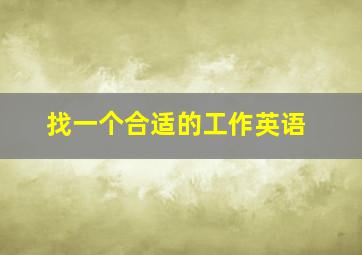 找一个合适的工作英语